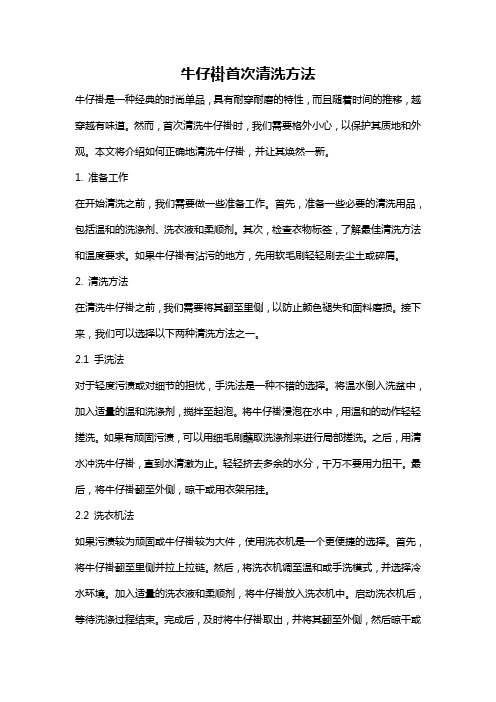 牛仔褂首次清洗方法

牛仔褂是一种经典的时尚单品，具有耐穿耐磨的特性，而且随着时间的推移，越穿越有味道。然而，首次清洗牛仔褂时，我们需要格外小心，以保护其质地和外观。本文将介绍如何正确地清洗牛仔褂，并让其焕然一新。

1. 准备工作

在开始清洗之前，我们需要做一些准备工作。首先，准备一些必要的清洗用品，包括温和的洗涤剂、洗衣液和柔顺剂。其次，检查衣物标签，了解最佳清洗方法和温度要求。如果牛仔褂有沾污的地方，先用软毛刷轻轻刷去尘土或碎屑。

2. 清洗方法

在清洗牛仔褂之前，我们需要将其翻至里侧，以防止颜色褪失和面料磨损。接下来，我们可以选择以下两种清洗方法之一。

2.1 手洗法

对于轻度污渍或对细节的担忧，手洗法是一种不错的选择。将温水倒入洗盆中，加入适量的温和洗涤剂，搅拌至起泡。将牛仔褂浸泡在水中，用温和的动作轻轻搓洗。如果有顽固污渍，可以用细毛刷蘸取洗涤剂来进行局部搓洗。之后，用清水冲洗牛仔褂，直到水清澈为止。轻轻挤去多余的水分，千万不要用力扭干。最后，将牛仔褂翻至外侧，晾干或用衣架吊挂。

2.2 洗衣机法

如果污渍较为顽固或牛仔褂较为大件，使用洗衣机是一个更便捷的选择。首先，将牛仔褂翻至里侧并拉上拉链。然后，将洗衣机调至温和或手洗模式，并选择冷水环境。加入适量的洗衣液和柔顺剂，将牛仔褂放入洗衣机中。启动洗衣机后，等待洗涤过程结束。完成后，及时将牛仔褂取出，并将其翻至外侧，然后晾干或